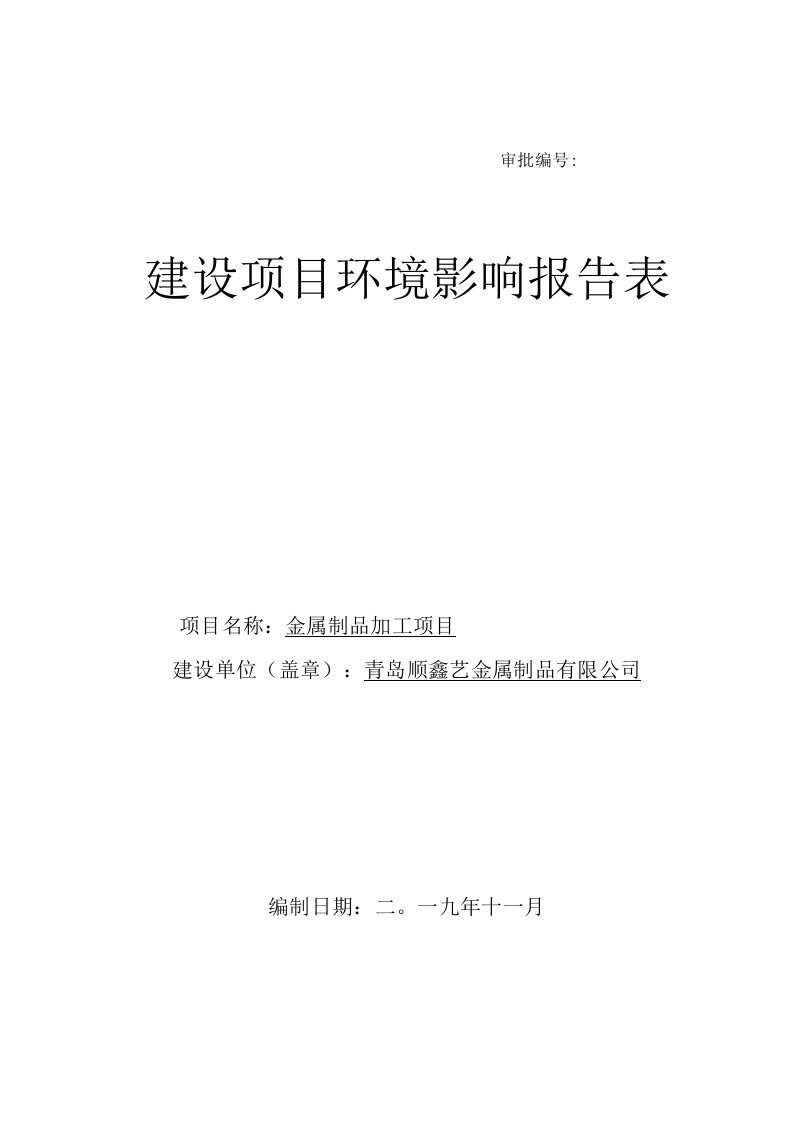 审批编号:

建设项目环境影响报告表

项目名称：金属制品加工项目

建设单位（盖章）：青岛顺鑫艺金属制品有限公司

编制日期：二。一九年十一月